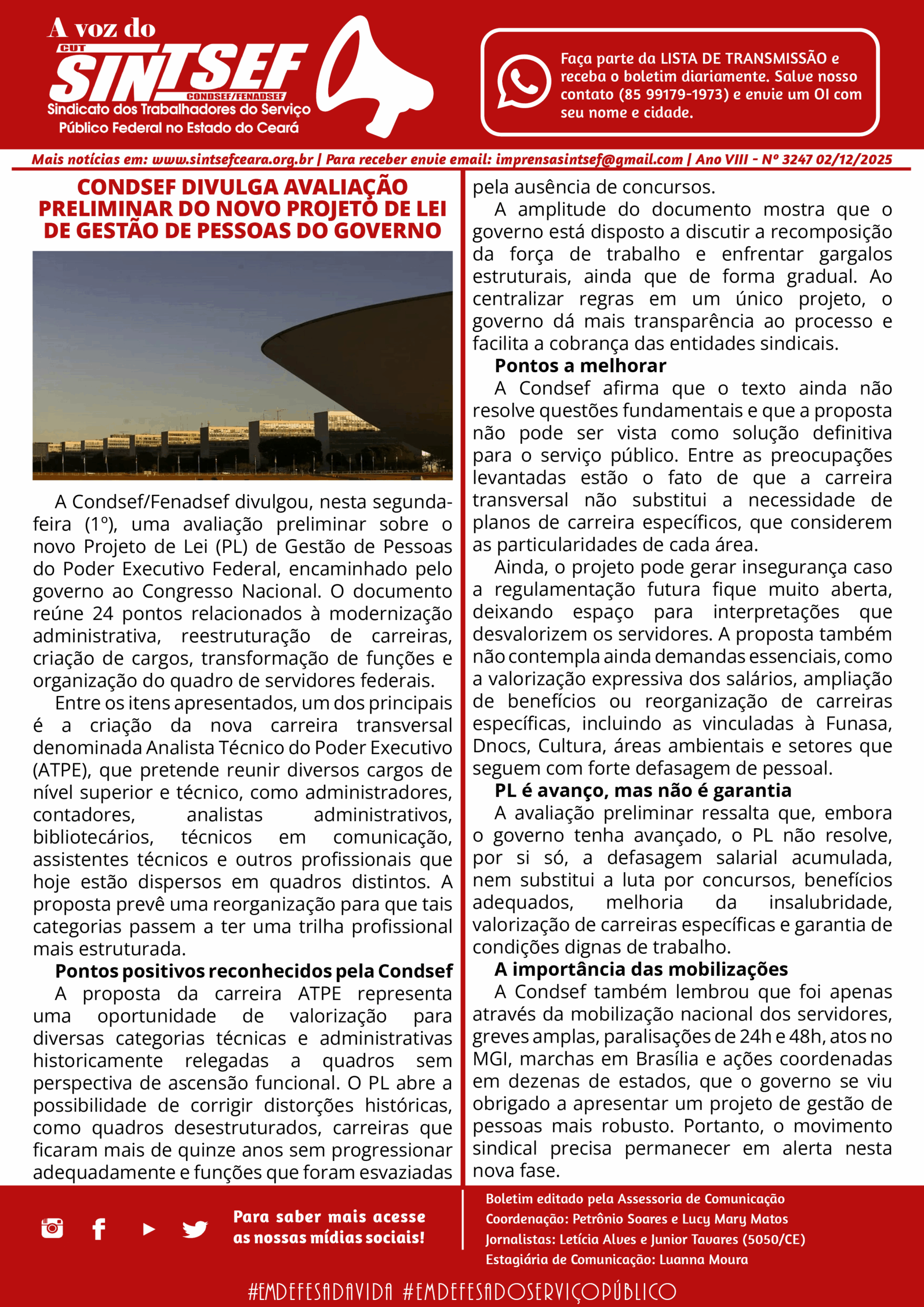 A voz do

CUT

SINTSEF

CONDSEF/FENADSEF

Sindicato dos Trabalhadores do Serviço Público Federal no Estado do Ceará

Faça parte da LISTA DE TRANSMISSÃO e receba o boletim diariamente. Salve nosso contato (85 99179-1973) e envie um OI com seu nome e cidade.

Mais notícias em: www.sintsefceara.org.br | Para receber envie email: imprensasintsef@gmail.com | Ano VIII - Nº 3247 02/12/2025

CONDSEF DIVULGA AVALIAÇÃO PRELIMINAR DO NOVO PROJETO DE LEI DE GESTÃO DE PESSOAS DO GOVERNO

A Condsef/Fenadsef divulgou, nesta segunda-feira (1º), uma avaliação preliminar sobre o novo Projeto de Lei (PL) de Gestão de Pessoas do Poder Executivo Federal, encaminhado pelo governo ao Congresso Nacional. O documento reúne 24 pontos relacionados à modernização administrativa, reestruturação de carreiras, criação de cargos, transformação de funções e organização do quadro de servidores federais.

Entre os itens apresentados, um dos principais é a criação da nova carreira transversal denominada Analista Técnico do Poder Executivo (ATPE), que pretende reunir diversos cargos de nível superior e técnico, como administradores, contadores, analistas administrativos, bibliotecários, técnicos em comunicação, assistentes técnicos e outros profissionais que hoje estão dispersos em quadros distintos. A proposta prevê uma reorganização para que tais categorias passem a ter uma trilha profissional mais estruturada.

Pontos positivos reconhecidos pela Condsef

A proposta da carreira ATPE representa uma oportunidade de valorização para diversas categorias técnicas e administrativas historicamente relegadas a quadros sem perspectiva de ascensão funcional. O PL abre a possibilidade de corrigir distorções históricas, como quadros desestruturados, carreiras que ficaram mais de quinze anos sem progressionar adequadamente e funções que foram esvaziadas pela ausência de concursos.

A amplitude do documento mostra que o governo está disposto a discutir a recomposição da força de trabalho e enfrentar gargalos estruturais, ainda que de forma gradual. Ao centralizar regras em um único projeto, o governo dá mais transparência ao processo e facilita a cobrança das entidades sindicais.

Pontos a melhorar

A Condsef afirma que o texto ainda não resolve questões fundamentais e que a proposta não pode ser vista como solução definitiva para o serviço público. Entre as preocupações levantadas estão o fato de que a carreira transversal não substitui a necessidade de planos de carreira específicos, que considerem as particularidades de cada área.

Ainda, o projeto pode gerar insegurança caso a regulamentação futura fique muito aberta, deixando espaço para interpretações que desvalorizem os servidores. A proposta também não contempla ainda demandas essenciais, como a valorização expressiva dos salários, ampliação de benefícios ou reorganização de carreiras específicas, incluindo as vinculadas à Funasa, Dnocs, Cultura, áreas ambientais e setores que seguem com forte defasagem de pessoal.

PL é avanço, mas não é garantia

A avaliação preliminar ressalta que, embora o governo tenha avançado, o PL não resolve, por si só, a defasagem salarial acumulada, nem substitui a luta por concursos, benefícios adequados, melhoria da insalubridade, valorização de carreiras específicas e garantia de condições dignas de trabalho.

A importância das mobilizações

A Condsef também lembrou que foi apenas através da mobilização nacional dos servidores, greves amplas, paralisações de 24h e 48h, atos no MGI, marchas em Brasília e ações coordenadas em dezenas de estados, que o governo se viu obrigado a apresentar um projeto de gestão de pessoas mais robusto. Portanto, o movimento sindical precisa permanecer em alerta nesta nova fase.

Para saber mais acesse as nossas mídias sociais!

Boletim editado pela Assessoria de Comunicação
Coordenação: Petrônio Soares e Lucy Mary Matos
Jornalistas: Letícia Alves e Junior Tavares (5050/CE)
Estagiária de Comunicação: Luanna Moura

#EMDEFESADAVIDA #EMDEFESADOSERVIÇOPÚBLICO